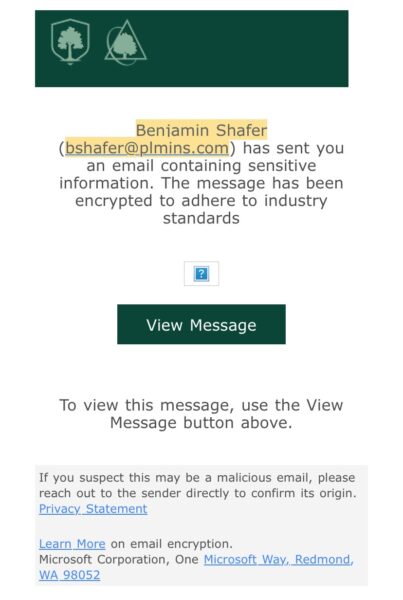 Benjamin Shafer (bshafer@plmins.com) has sent you an email containing sensitive information. The message has been encrypted to adhere to industry standards

?

View Message

To view this message, use the View Message button above.

If you suspect this may be a malicious email, please reach out to the sender directly to confirm its origin.
Privacy Statement

Learn More on email encryption.
Microsoft Corporation, One Microsoft Way, Redmond, WA 98052